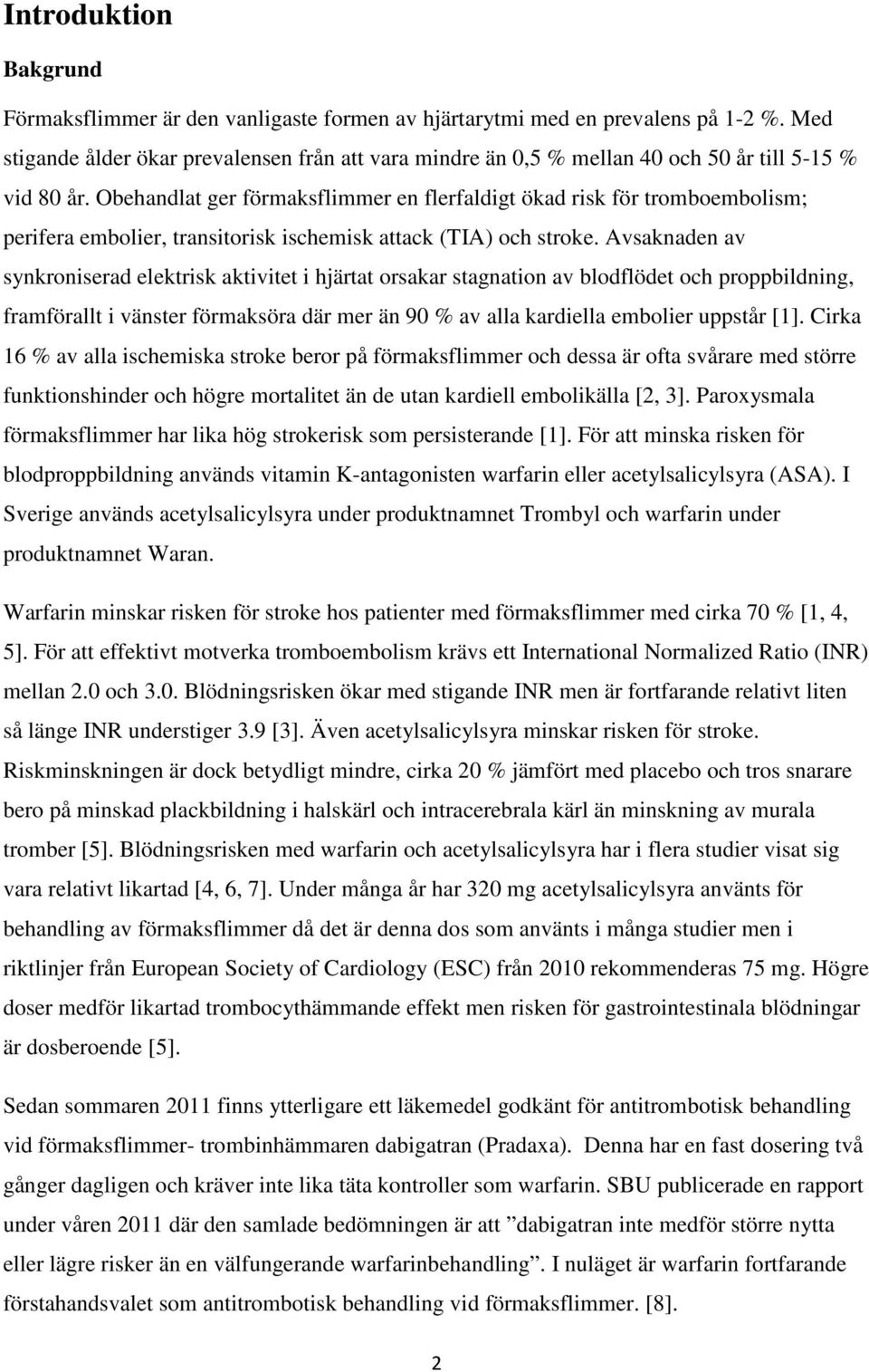 Introduktion

Bakgrund

Förmaksflimmer är den vanligaste formen av hjärtarytmi med en prevalens på 1-2 %. Med stigande ålder ökar prevalensen från att vara mindre än 0,5 % mellan 40 och 50 år till 5-15 % vid 80 år. Obehandlat ger förmaksflimmer en flerfaldigt ökad risk för tromboembolism; perifera embolier, transitorisk ischemisk attack (TIA) och stroke. Avsaknaden av synkroniserad elektrisk aktivitet i hjärtat orsakar stagnation av blodflödet och proppbildning, framförallt i vänster förmaksöra där mer än 90 % av alla kardiella embolier uppstår [1]. Cirka 16 % av alla ischemiska stroke beror på förmaksflimmer och dessa är ofta svårare med större funktionshinder och högre mortalitet än de utan kardiell embolikälla [2, 3]. Paroxysmala förmaksflimmer har lika hög strokerisk som persisterande [1]. För att minska risken för blodproppbildning används vitamin K-antagonisten warfarin eller acetylsalicylsyra (ASA). I Sverige används acetylsalicylsyra under produktnamnet Trombyl och warfarin under produktnamnet Waran.

Warfarin minskar risken för stroke hos patienter med förmaksflimmer med cirka 70 % [1, 4, 5]. För att effektivt motverka tromboembolism krävs ett International Normalized Ratio (INR) mellan 2.0 och 3.0. Blödningsrisken ökar med stigande INR men är fortfarande relativt liten så länge INR understiger 3.9 [3]. Även acetylsalicylsyra minskar risken för stroke. Riskminskningen är dock betydligt mindre, cirka 20 % jämfört med placebo och tros snarare bero på minskad plackbildning i halskärl och intracerebrala kärl än minskning av murala tromber [5]. Blödningsrisken med warfarin och acetylsalicylsyra har i flera studier visat sig vara relativt likartad [4, 6, 7]. Under många år har 320 mg acetylsalicylsyra använts för behandling av förmaksflimmer då det är denna dos som använts i många studier men i riktlinjer från European Society of Cardiology (ESC) från 2010 rekommenderas 75 mg. Högre doser medför likartad trombocythämmande effekt men risken för gastrointestinala blödningar är dosberoende [5].

Sedan sommaren 2011 finns ytterligare ett läkemedel godkänt för antitrombotisk behandling vid förmaksflimmer- trombinhämmaren dabigatran (Pradaxa). Denna har en fast dosering två gånger dagligen och kräver inte lika täta kontroller som warfarin. SBU publicerade en rapport under våren 2011 där den samlade bedömningen är att ”dabigatran inte medför större nytta eller lägre risker än en välfungerande warfarinbehandling”. I nuläget är warfarin fortfarande förstahandsvalet som antitrombotisk behandling vid förmaksflimmer. [8].

2